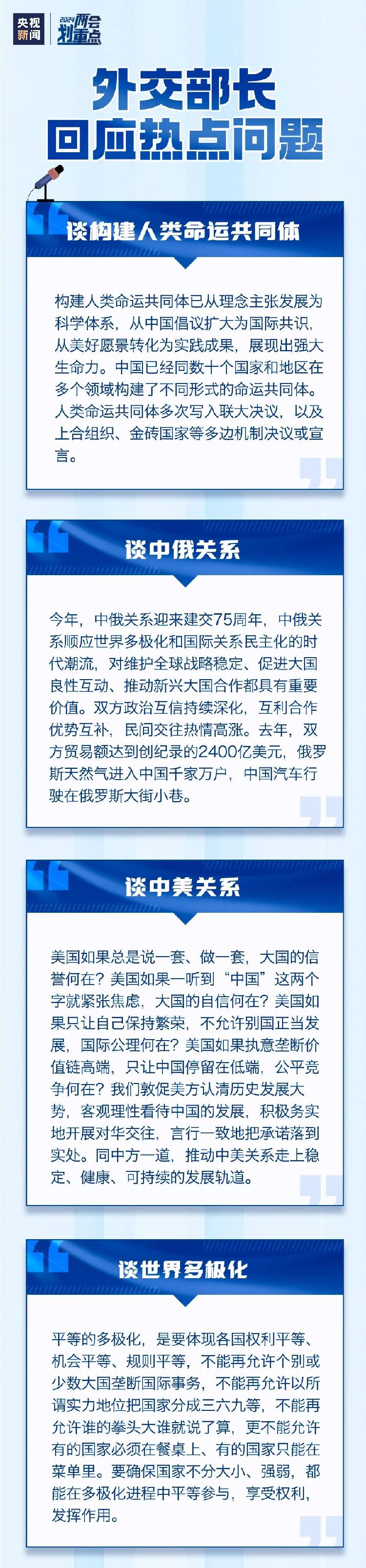 央视新闻

2024两会划重点

外交部长
回应热点问题

谈构建人类命运共同体

构建人类命运共同体已从理念主张发展为科学体系，从中国倡议扩大为国际共识，从美好愿景转化为实践成果，展现出强大生命力。中国已经同数十个国家和地区在多个领域构建了不同形式的命运共同体。人类命运共同体多次写入联大决议，以及上合组织、金砖国家等多边机制决议或宣言。

谈中俄关系

今年，中俄关系迎来建交75周年，中俄关系顺应世界多极化和国际关系民主化的时代潮流，对维护全球战略稳定、促进大国良性互动、推动新兴大国合作都具有重要价值。双方政治互信持续深化，互利合作优势互补，民间交往热情高涨。去年，双方贸易额达到创纪录的2400亿美元，俄罗斯天然气进入中国千家万户，中国汽车行驶在俄罗斯大街小巷。

谈中美关系

美国如果总是说一套、做一套，大国的信誉何在？美国如果一听到“中国”这两个字就紧张焦虑，大国的自信何在？美国如果只让自己保持繁荣，不允许别国正当发展，国际公理何在？美国如果执意垄断价值链高端，只让中国停留在低端，公平竞争何在？我们敦促美方认清历史发展大势，客观理性看待中国的发展，积极务实地开展对华交往，言行一致地把承诺落到实处。同中方一道，推动中美关系走上稳定、健康、可持续的发展轨道。

谈世界多极化

平等的多极化，是要体现各国权利平等、机会平等、规则平等，不能再允许个别或少数大国垄断国际事务，不能再允许以所谓实力地位把国家分成三六九等，不能再允许谁的拳头大谁就说了算，更不能允许有的国家必须在餐桌上、有的国家只能在菜单里。要确保国家不分大小、强弱，都能在多极化进程中平等参与，享受权利，发挥作用。